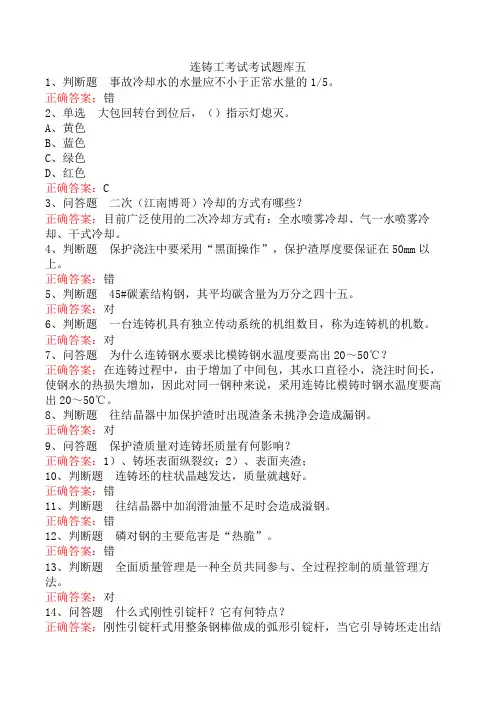 连铸工考试考试题库五

1、判断题　事故冷却水的水量应不小于正常水量的 1/5。
正确答案：错

2、单选　大包回转台到位后，（）指示灯熄灭。
A、黄色
B、蓝色
C、绿色
D、红色
正确答案：C

3、问答题　二次（江南博哥）冷却的方式有哪些？
正确答案：目前广泛使用的二次冷却方式有：全水喷雾冷却、气一水喷雾冷却、干式冷却。

4、判断题　保护浇注中要采用“黑面操作”，保护渣厚度要保证在 50mm 以上。
正确答案：错

5、判断题　45#碳素结构钢，其平均碳含量为万分之四十五。
正确答案：对

6、判断题　一台连铸机具有独立传动系统的机组数目，称为连铸机的机数。
正确答案：对

7、问答题　为什么连铸钢水要求比模铸钢水温度要高出 20～50℃？
正确答案：在连铸过程中，由于增加了中间包，其水口直径小，浇注时间长，使钢水的热损失增加，因此对同一钢种来说，采用连铸比模铸时钢水温度要高出 20～50℃。

8、判断题　往结晶器中加保护渣时出现渣条未挑净会造成漏钢。
正确答案：对

9、问答题　保护渣质量对连铸坯质量有何影响？
正确答案：1）、铸坯表面纵裂纹；2）、表面夹渣；

10、判断题　连铸坯的柱状晶越发达，质量就越好。
正确答案：错

11、判断题　往结晶器中加润滑油量不足时会造成溢钢。
正确答案：错

12、判断题　磷对钢的主要危害是“热脆”。
正确答案：错

13、判断题　全面质量管理是一种全员共同参与、全过程控制的质量管理方法。
正确答案：对

14、问答题　什么式刚性引锭杆？它有何特点？
正确答案：刚性引锭杆式用整条钢棒做成的弧形引锭杆，当它引导铸坯走出结